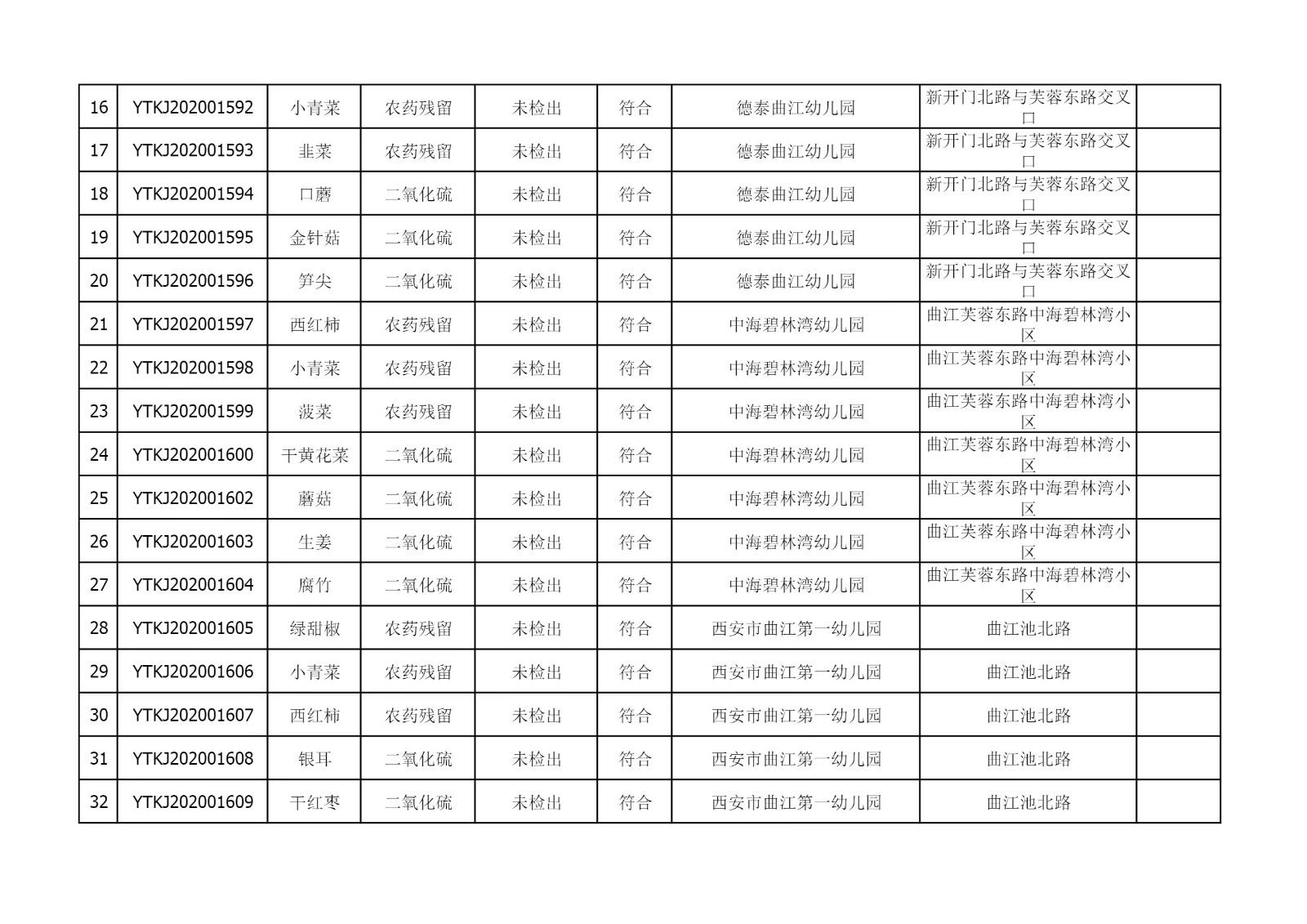 | 16 | YTKJ202001592 | 小青菜 | 农药残留 | 未检出 | 符合 | 德泰曲江幼儿园 | 新开门北路与芙蓉东路交叉口 |  |
|---|---|---|---|---|---|---|---|---|
| 17 | YTKJ202001593 | 韭菜 | 农药残留 | 未检出 | 符合 | 德泰曲江幼儿园 | 新开门北路与芙蓉东路交叉口 |  |
| 18 | YTKJ202001594 | 口蘑 | 二氧化硫 | 未检出 | 符合 | 德泰曲江幼儿园 | 新开门北路与芙蓉东路交叉口 |  |
| 19 | YTKJ202001595 | 金针菇 | 二氧化硫 | 未检出 | 符合 | 德泰曲江幼儿园 | 新开门北路与芙蓉东路交叉口 |  |
| 20 | YTKJ202001596 | 笋尖 | 二氧化硫 | 未检出 | 符合 | 德泰曲江幼儿园 | 新开门北路与芙蓉东路交叉口 |  |
| 21 | YTKJ202001597 | 西红柿 | 农药残留 | 未检出 | 符合 | 中海碧林湾幼儿园 | 曲江芙蓉东路中海碧林湾小区 |  |
| 22 | YTKJ202001598 | 小青菜 | 农药残留 | 未检出 | 符合 | 中海碧林湾幼儿园 | 曲江芙蓉东路中海碧林湾小区 |  |
| 23 | YTKJ202001599 | 菠菜 | 农药残留 | 未检出 | 符合 | 中海碧林湾幼儿园 | 曲江芙蓉东路中海碧林湾小区 |  |
| 24 | YTKJ202001600 | 干黄花菜 | 二氧化硫 | 未检出 | 符合 | 中海碧林湾幼儿园 | 曲江芙蓉东路中海碧林湾小区 |  |
| 25 | YTKJ202001602 | 蘑菇 | 二氧化硫 | 未检出 | 符合 | 中海碧林湾幼儿园 | 曲江芙蓉东路中海碧林湾小区 |  |
| 26 | YTKJ202001603 | 生姜 | 二氧化硫 | 未检出 | 符合 | 中海碧林湾幼儿园 | 曲江芙蓉东路中海碧林湾小区 |  |
| 27 | YTKJ202001604 | 腐竹 | 二氧化硫 | 未检出 | 符合 | 中海碧林湾幼儿园 | 曲江芙蓉东路中海碧林湾小区 |  |
| 28 | YTKJ202001605 | 绿甜椒 | 农药残留 | 未检出 | 符合 | 西安市曲江第一幼儿园 | 曲江池北路 |  |
| 29 | YTKJ202001606 | 小青菜 | 农药残留 | 未检出 | 符合 | 西安市曲江第一幼儿园 | 曲江池北路 |  |
| 30 | YTKJ202001607 | 西红柿 | 农药残留 | 未检出 | 符合 | 西安市曲江第一幼儿园 | 曲江池北路 |  |
| 31 | YTKJ202001608 | 银耳 | 二氧化硫 | 未检出 | 符合 | 西安市曲江第一幼儿园 | 曲江池北路 |  |
| 32 | YTKJ202001609 | 干红枣 | 二氧化硫 | 未检出 | 符合 | 西安市曲江第一幼儿园 | 曲江池北路 |  |